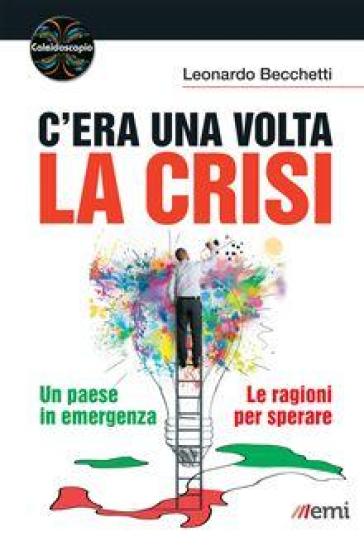 Caleidoscopio

Leonardo Becchetti

C'ERA UNA VOLTA
LA CRISI

Un paese in emergenza

Le ragioni per sperare

emi